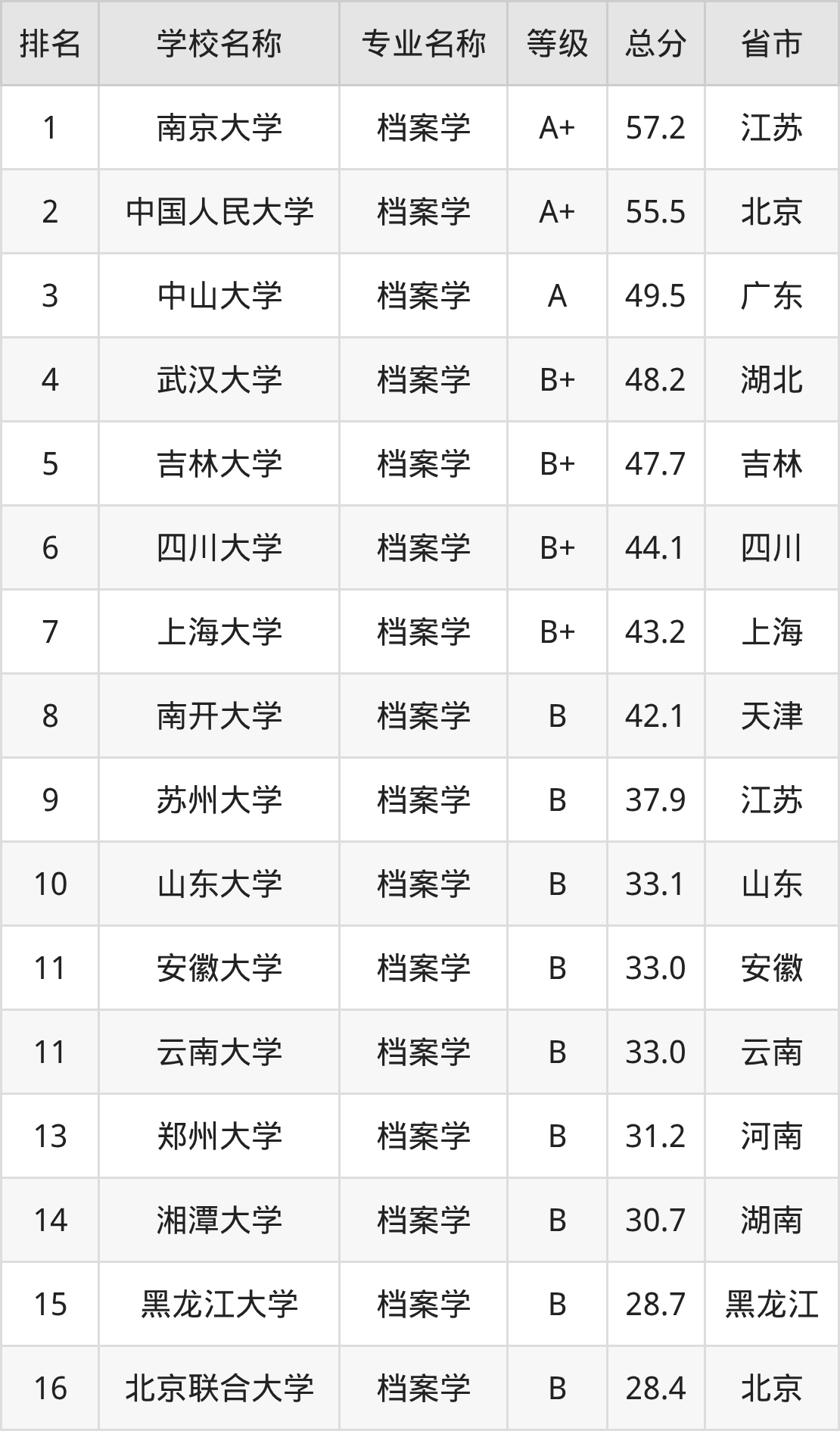 | 排名 | 学校名称 | 专业名称 | 等级 | 总分 | 省市 |
|---|---|---|---|---|---|
| 1 | 南京大学 | 档案学 | A+ | 57.2 | 江苏 |
| 2 | 中国人民大学 | 档案学 | A+ | 55.5 | 北京 |
| 3 | 中山大学 | 档案学 | A | 49.5 | 广东 |
| 4 | 武汉大学 | 档案学 | B+ | 48.2 | 湖北 |
| 5 | 吉林大学 | 档案学 | B+ | 47.7 | 吉林 |
| 6 | 四川大学 | 档案学 | B+ | 44.1 | 四川 |
| 7 | 上海大学 | 档案学 | B+ | 43.2 | 上海 |
| 8 | 南开大学 | 档案学 | B | 42.1 | 天津 |
| 9 | 苏州大学 | 档案学 | B | 37.9 | 江苏 |
| 10 | 山东大学 | 档案学 | B | 33.1 | 山东 |
| 11 | 安徽大学 | 档案学 | B | 33.0 | 安徽 |
| 11 | 云南大学 | 档案学 | B | 33.0 | 云南 |
| 13 | 郑州大学 | 档案学 | B | 31.2 | 河南 |
| 14 | 湘潭大学 | 档案学 | B | 30.7 | 湖南 |
| 15 | 黑龙江大学 | 档案学 | B | 28.7 | 黑龙江 |
| 16 | 北京联合大学 | 档案学 | B | 28.4 | 北京 |